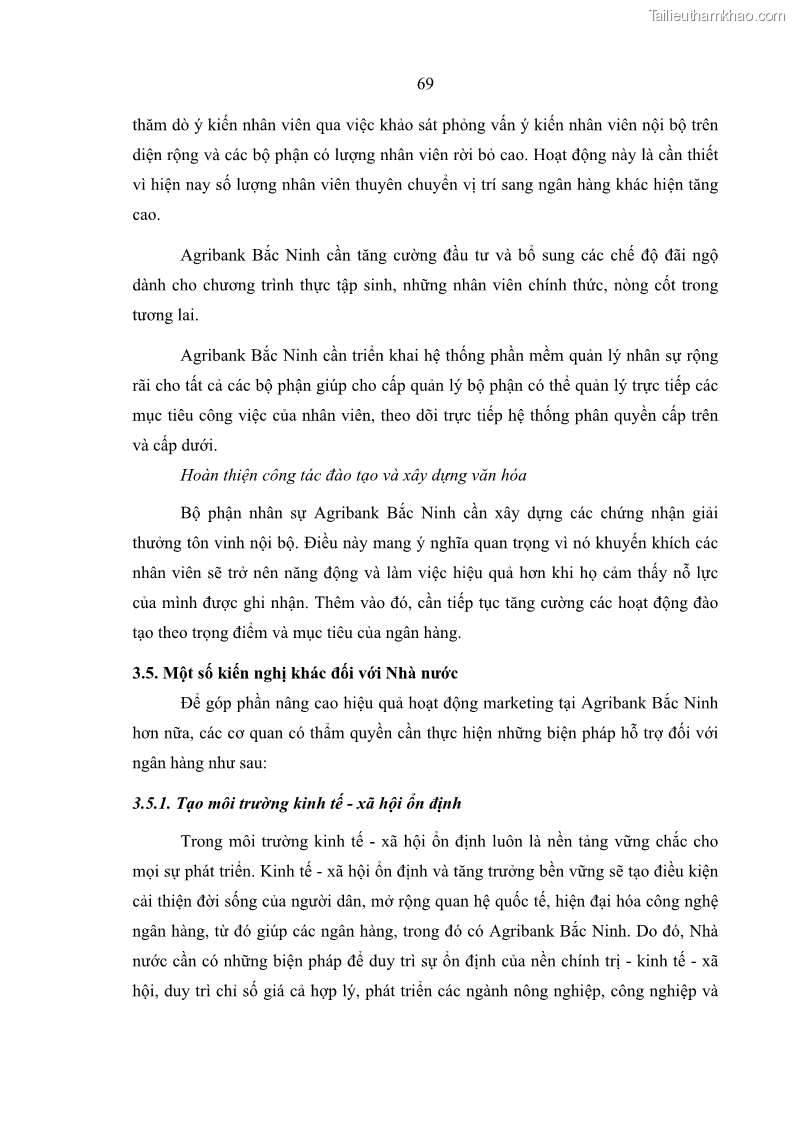 Tailieuthamkhao.com

69

thăm dò ý kiến nhân viên qua việc khảo sát phỏng vấn ý kiến nhân viên nội bộ trên diện rộng và các bộ phận có lượng nhân viên rời bỏ cao. Hoạt động này là cần thiết vì hiện nay số lượng nhân viên thuyên chuyển vị trí sang ngân hàng khác hiện tăng cao.

Agribank Bắc Ninh cần tăng cường đầu tư và bổ sung các chế độ đãi ngộ dành cho chương trình thực tập sinh, những nhân viên chính thức, nòng cốt trong tương lai.

Agribank Bắc Ninh cần triển khai hệ thống phần mềm quản lý nhân sự rộng rãi cho tất cả các bộ phận giúp cho cấp quản lý bộ phận có thể quản lý trực tiếp các mục tiêu công việc của nhân viên, theo dõi trực tiếp hệ thống phân quyền cấp trên và cấp dưới.

Hoàn thiện công tác đào tạo và xây dựng văn hóa

Bộ phận nhân sự Agribank Bắc Ninh cần xây dựng các chứng nhận giải thưởng tôn vinh nội bộ. Điều này mang ý nghĩa quan trọng vì nó khuyến khích các nhân viên sẽ trở nên năng động và làm việc hiệu quả hơn khi họ cảm thấy nỗ lực của mình được ghi nhận. Thêm vào đó, cần tiếp tục tăng cường các hoạt động đào tạo theo trọng điểm và mục tiêu của ngân hàng.

3.5. Một số kiến nghị khác đối với Nhà nước

Để góp phần nâng cao hiệu quả hoạt động marketing tại Agribank Bắc Ninh hơn nữa, các cơ quan có thẩm quyền cần thực hiện những biện pháp hỗ trợ đối với ngân hàng như sau:

3.5.1. Tạo môi trường kinh tế - xã hội ổn định

Trong môi trường kinh tế - xã hội ổn định luôn là nền tảng vững chắc cho mọi sự phát triển. Kinh tế - xã hội ổn định và tăng trưởng bền vững sẽ tạo điều kiện cải thiện đời sống của người dân, mở rộng quan hệ quốc tế, hiện đại hóa công nghệ ngân hàng, từ đó giúp các ngân hàng, trong đó có Agribank Bắc Ninh. Do đó, Nhà nước cần có những biện pháp để duy trì sự ổn định của nền chính trị - kinh tế - xã hội, duy trì chỉ số giá cả hợp lý, phát triển các ngành nông nghiệp, công nghiệp và